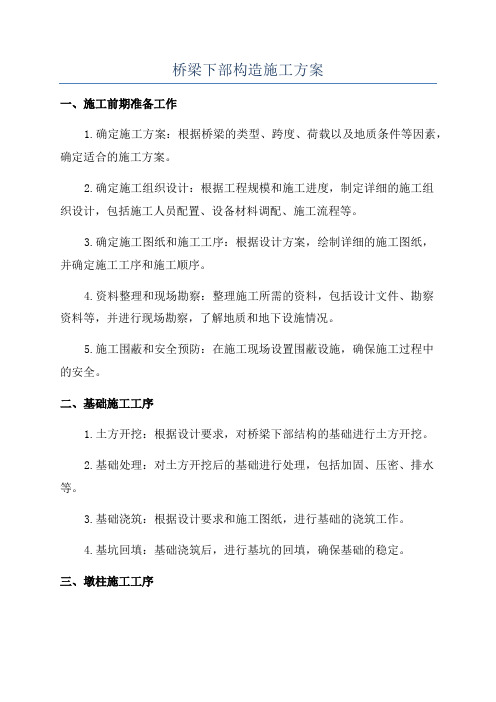 桥梁下部构造施工方案

一、施工前期准备工作

1.确定施工方案：根据桥梁的类型、跨度、荷载以及地质条件等因素，确定适合的施工方案。

2.确定施工组织设计：根据工程规模和施工进度，制定详细的施工组织设计，包括施工人员配置、设备材料调配、施工流程等。

3.确定施工图纸和施工工序：根据设计方案，绘制详细的施工图纸，并确定施工工序和施工顺序。

4.资料整理和现场勘察：整理施工所需的资料，包括设计文件、勘察资料等，并进行现场勘察，了解地质和地下设施情况。

5.施工围蔽和安全预防：在施工现场设置围蔽设施，确保施工过程中的安全。

二、基础施工工序

1.土方开挖：根据设计要求，对桥梁下部结构的基础进行土方开挖。

2.基础处理：对土方开挖后的基础进行处理，包括加固、压密、排水等。

3.基础浇筑：根据设计要求和施工图纸，进行基础的浇筑工作。

4.基坑回填：基础浇筑后，进行基坑的回填，确保基础的稳定。

三、墩柱施工工序